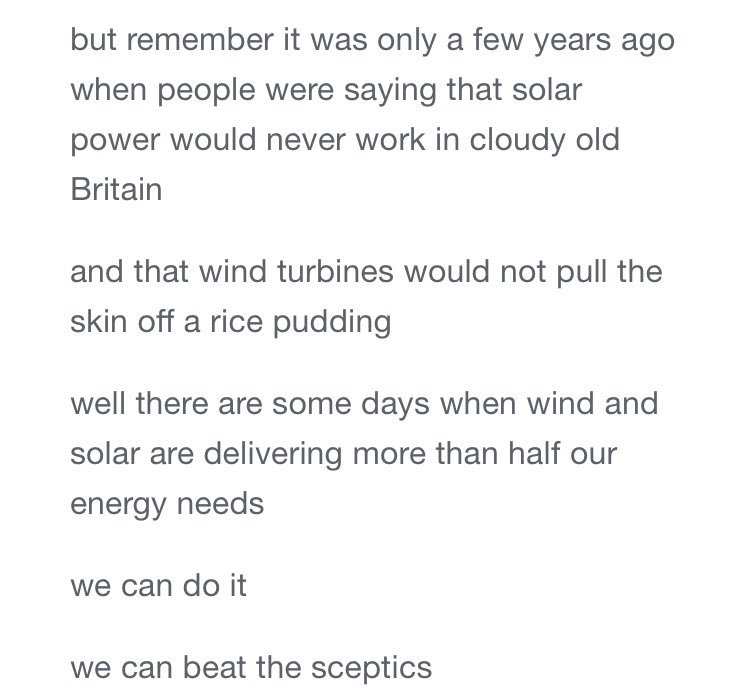 but remember it was only a few years ago when people were saying that solar power would never work in cloudy old Britain

and that wind turbines would not pull the skin off a rice pudding

well there are some days when wind and solar are delivering more than half our energy needs

we can do it

we can beat the sceptics